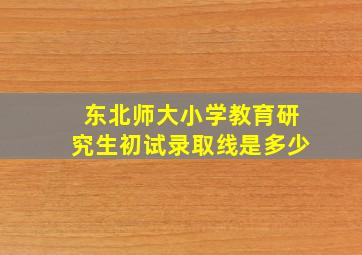 东北师大小学教育研究生初试录取线是多少